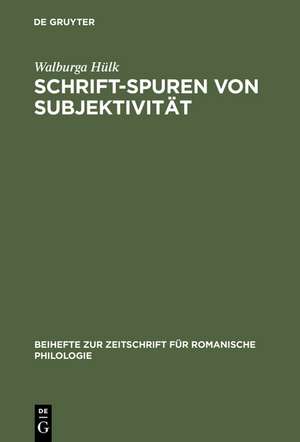 DE GRUYTER

Walburga Hülk

SCHRIFT-SPUREN VON SUBJEKTIVITÄT

BEIHEFTE ZUR ZEITSCHRIFT FÜR ROMANISCHE PHILOLOGIE

DE G